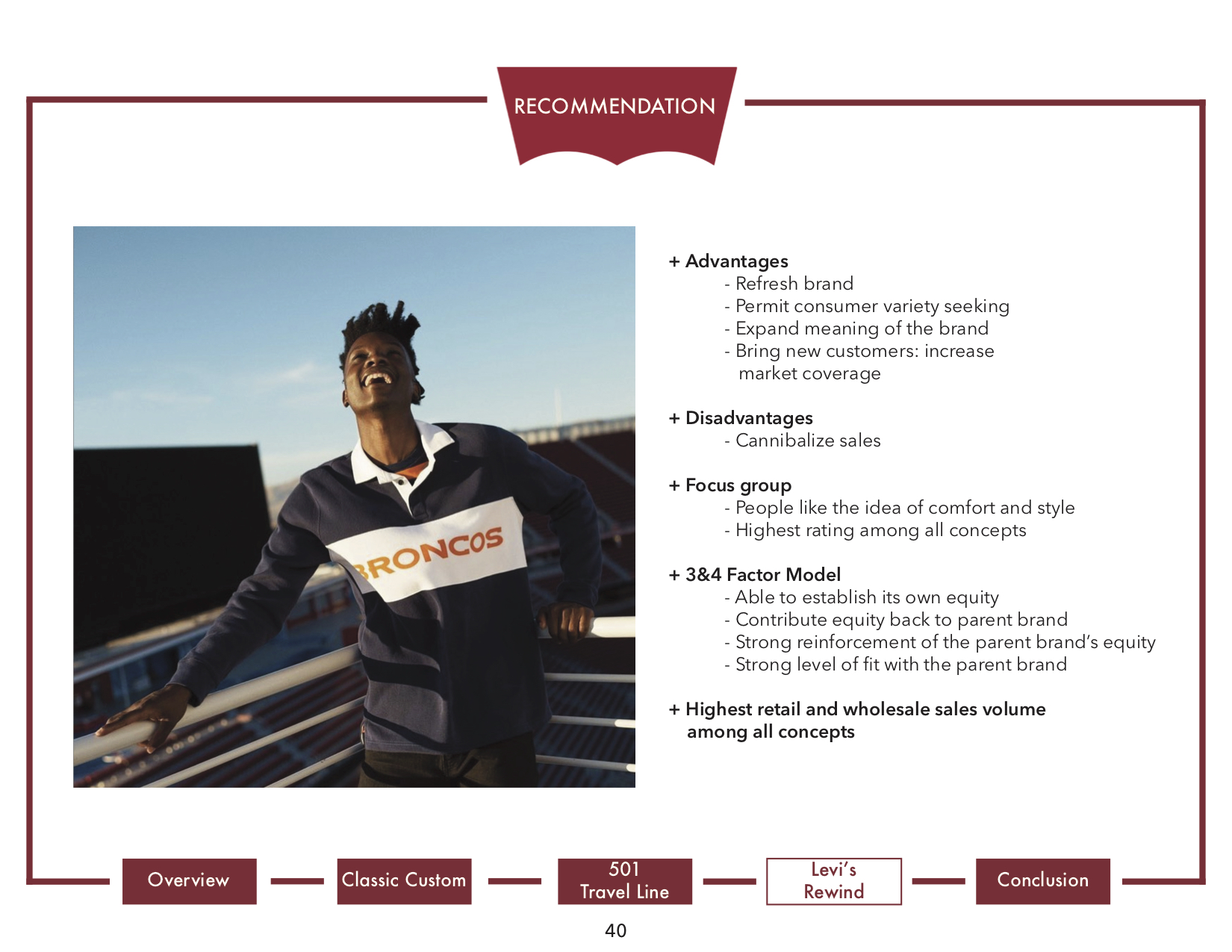 RECOMMENDATION

BRONCOS

+ Advantages
- Refresh brand
- Permit consumer variety seeking
- Expand meaning of the brand
- Bring new customers: increase market coverage

+ Disadvantages
- Cannibalize sales

+ Focus group
- People like the idea of comfort and style
- Highest rating among all concepts

+ 3&4 Factor Model
- Able to establish its own equity
- Contribute equity back to parent brand
- Strong reinforcement of the parent brand's equity
- Strong level of fit with the parent brand

+ Highest retail and wholesale sales volume among all concepts

Overview

Classic Custom

501 Travel Line

Levi's Rewind

Conclusion

40